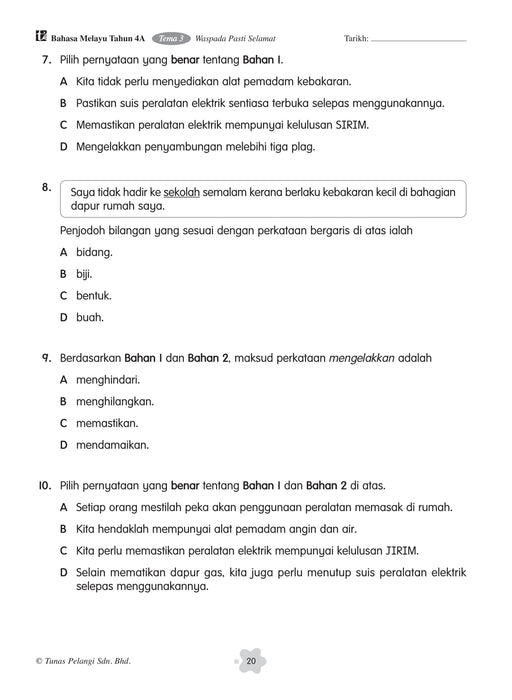 Bahasa Melayu Tahun 4A Tema 3 Waspada Pasti Selamat Tarikh: ____________

7. Pilih pernyataan yang benar tentang Bahan 1.

A Kita tidak perlu menyediakan alat pemadam kebakaran.

B Pastikan suis peralatan elektrik sentiasa terbuka selepas menggunakannya.

C Memastikan peralatan elektrik mempunyai kelulusan SIRIM.

D Mengelakkan penyambungan melebihi tiga plag.

8. Saya tidak hadir ke sekolah semalam kerana berlaku kebakaran kecil di bahagian dapur rumah saya.

Penjodoh bilangan yang sesuai dengan perkataan bergaris di atas ialah

A bidang.

B biji.

C bentuk.

D buah.

9. Berdasarkan Bahan 1 dan Bahan 2, maksud perkataan mengelakkan adalah

A menghindari.

B menghilangkan.

C memastikan.

D mendamaikan.

10. Pilih pernyataan yang benar tentang Bahan 1 dan Bahan 2 di atas.

A Setiap orang mestilah peka akan penggunaan peralatan memasak di rumah.

B Kita hendaklah mempunyai alat pemadam angin dan air.

C Kita perlu memastikan peralatan elektrik mempunyai kelulusan JIRIM.

D Selain mematikan dapur gas, kita juga perlu menutup suis peralatan elektrik selepas menggunakannya.

© Tunas Pelangi Sdn. Bhd. 20